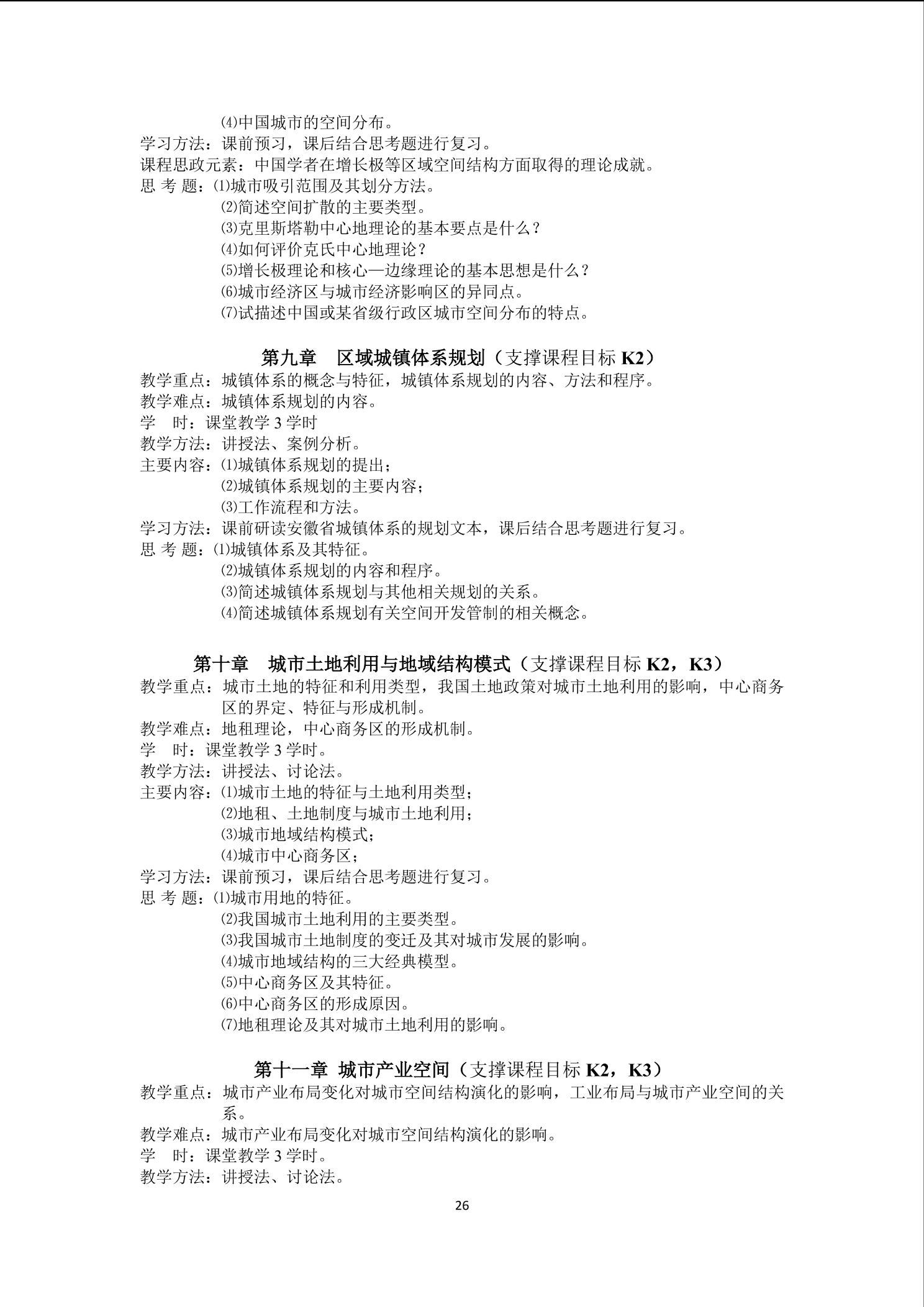 ⑷中国城市的空间分布。
学习方法：课前预习，课后结合思考题进行复习。
课程思政元素：中国学者在增长极等区域空间结构方面取得的理论成就。
思 考 题：⑴城市吸引范围及其划分方法。
⑵简述空间扩散的主要类型。
⑶克里斯塔勒中心地理论的基本要点是什么？
⑷如何评价克氏中心地理论？
⑸增长极理论和核心—边缘理论的基本思想是什么？
⑹城市经济区与城市经济影响区的异同点。
⑺试描述中国或某省级行政区城市空间分布的特点。

第九章 区域城镇体系规划（支撑课程目标 K2）
教学重点：城镇体系的概念与特征，城镇体系规划的内容、方法和程序。
教学难点：城镇体系规划的内容。
学 时：课堂教学 3 学时
教学方法：讲授法、案例分析。
主要内容：⑴城镇体系规划的提出；
⑵城镇体系规划的主要内容；
⑶工作流程和方法。
学习方法：课前研读安徽省城镇体系的规划文本，课后结合思考题进行复习。
思 考 题：⑴城镇体系及其特征。
⑵城镇体系规划的内容和程序。
⑶简述城镇体系规划与其他相关规划的关系。
⑷简述城镇体系规划有关空间开发管制的相关概念。

第十章 城市土地利用与地域结构模式（支撑课程目标 K2，K3）
教学重点：城市土地的特征和利用类型，我国土地政策对城市土地利用的影响，中心商务区的界定、特征与形成机制。
教学难点：地租理论，中心商务区的形成机制。
学 时：课堂教学 3 学时。
教学方法：讲授法、讨论法。
主要内容：⑴城市土地的特征与土地利用类型；
⑵地租、土地制度与城市土地利用；
⑶城市地域结构模式；
⑷城市中心商务区；
学习方法：课前预习，课后结合思考题进行复习。
思 考 题：⑴城市用地的特征。
⑵我国城市土地利用的主要类型。
⑶我国城市土地制度的变迁及其对城市发展的影响。
⑷城市地域结构的三大经典模型。
⑸中心商务区及其特征。
⑹中心商务区的形成原因。
⑺地租理论及其对城市土地利用的影响。

第十一章 城市产业空间（支撑课程目标 K2，K3）
教学重点：城市产业布局变化对城市空间结构演化的影响，工业布局与城市产业空间的关系。
教学难点：城市产业布局变化对城市空间结构演化的影响。
学 时：课堂教学 3 学时。
教学方法：讲授法、讨论法。

26